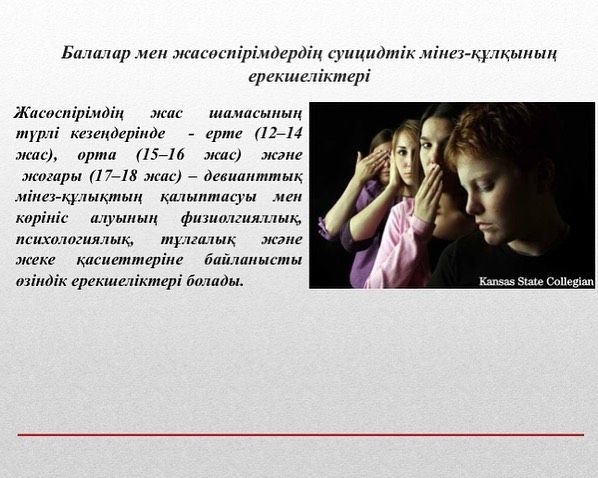 Балалар мен жасөспірімдердің суицидтік мінез-құлқының ерекшеліктері

Жасөспірімдің жас шамасының түрлі кезеңдерінде - ерте (12–14 жас), орта (15–16 жас) және жоғары (17–18 жас) – девианттық мінез-құлықтың қалыптасуы мен көрініс алуының физиолгиялық, психологиялық, тұлғалық және жеке қасиеттеріне байланысты өзіндік ерекшеліктері болады.

Kansas State Collegian